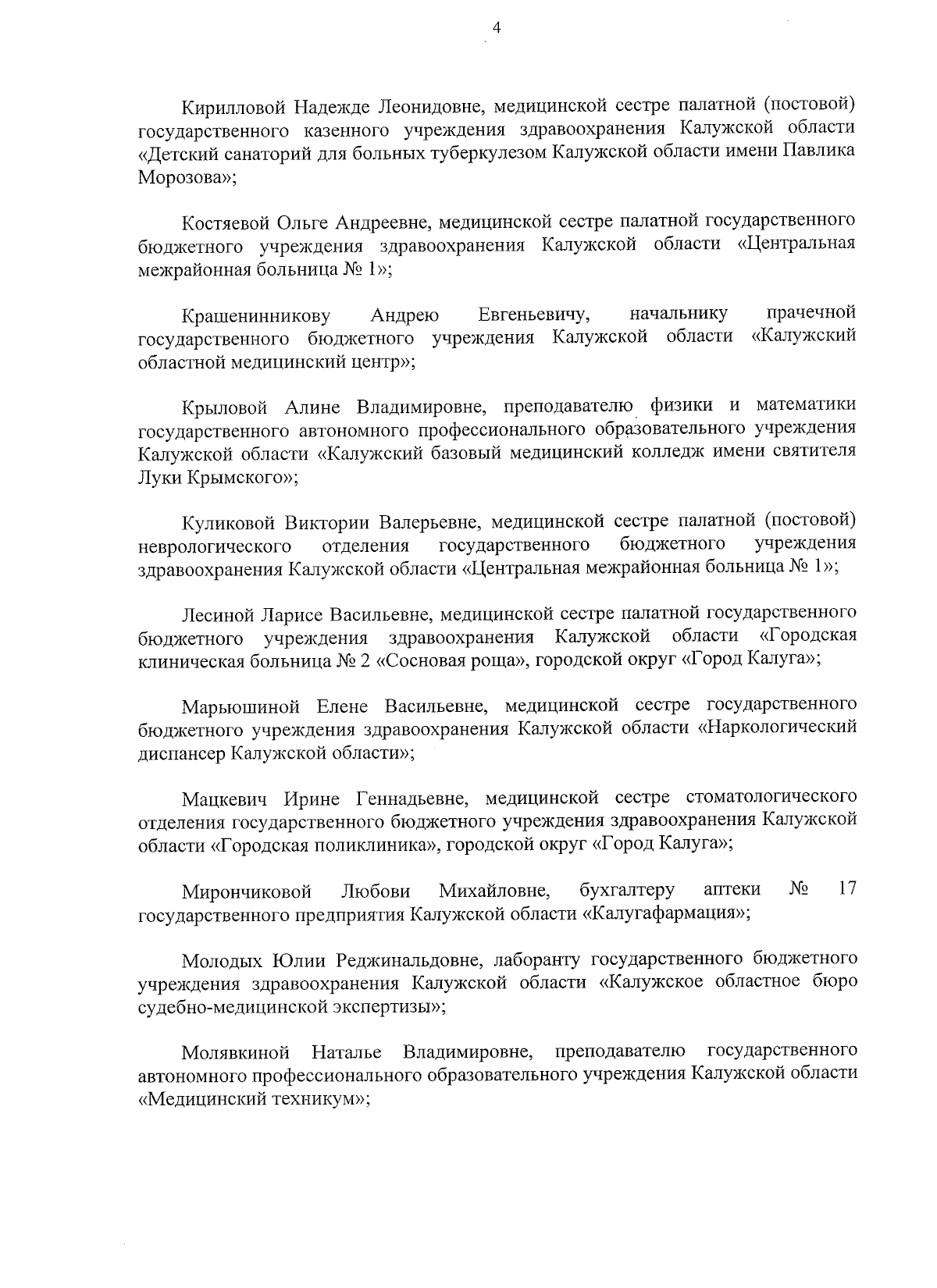 4

Кирилловой Надежде Леонидовне, медицинской сестре палатной (постовой) государственного казенного учреждения здравоохранения Калужской области «Детский санаторий для больных туберкулезом Калужской области имени Павлика Морозова»;

Костяевой Ольге Андреевне, медицинской сестре палатной государственного бюджетного учреждения здравоохранения Калужской области «Центральная межрайонная больница № 1»;

Крашенинникову Андрею Евгеньевичу, начальнику прачечной государственного бюджетного учреждения Калужской области «Калужский областной медицинский центр»;

Крыловой Алине Владимировне, преподавателю физики и математики государственного автономного профессионального образовательного учреждения Калужской области «Калужский базовый медицинский колледж имени святителя Луки Крымского»;

Куликовой Виктории Валерьевне, медицинской сестре палатной (постовой) неврологического отделения государственного бюджетного учреждения здравоохранения Калужской области «Центральная межрайонная больница № 1»;

Лесиной Ларисе Васильевне, медицинской сестре палатной государственного бюджетного учреждения здравоохранения Калужской области «Городская клиническая больница № 2 «Сосновая роща», городской округ «Город Калуга»;

Марьюшиной Елене Васильевне, медицинской сестре государственного бюджетного учреждения здравоохранения Калужской области «Наркологический диспансер Калужской области»;

Мацкевич Ирине Геннадьевне, медицинской сестре стоматологического отделения государственного бюджетного учреждения здравоохранения Калужской области «Городская поликлиника», городской округ «Город Калуга»;

Мирончиковой Любови Михайловне, бухгалтеру аптеки № 17 государственного предприятия Калужской области «Калугафармация»;

Молодых Юлии Реджинальдовне, лаборанту государственного бюджетного учреждения здравоохранения Калужской области «Калужское областное бюро судебно-медицинской экспертизы»;

Молявкиной Наталье Владимировне, преподавателю государственного автономного профессионального образовательного учреждения Калужской области «Медицинский техникум»;